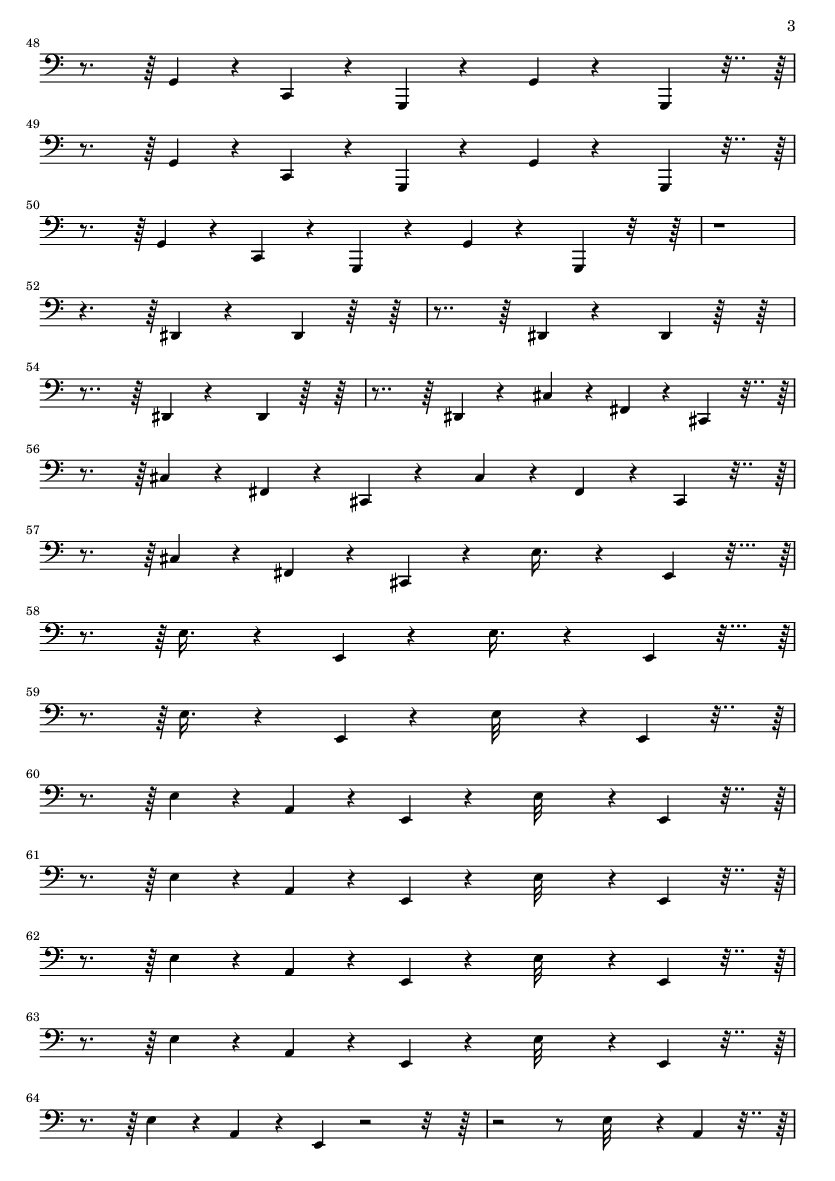 3

48

49

50

52

54

56

57

58

59

60

61

62

63

64